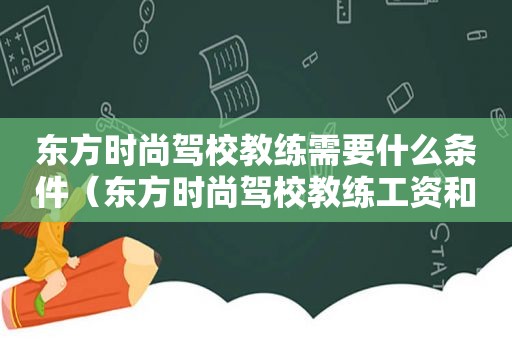 东方时尚驾校教练需要什么条件（东方时尚驾校教练工资和

STAT